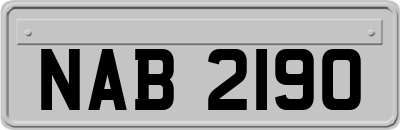 NAB 2190